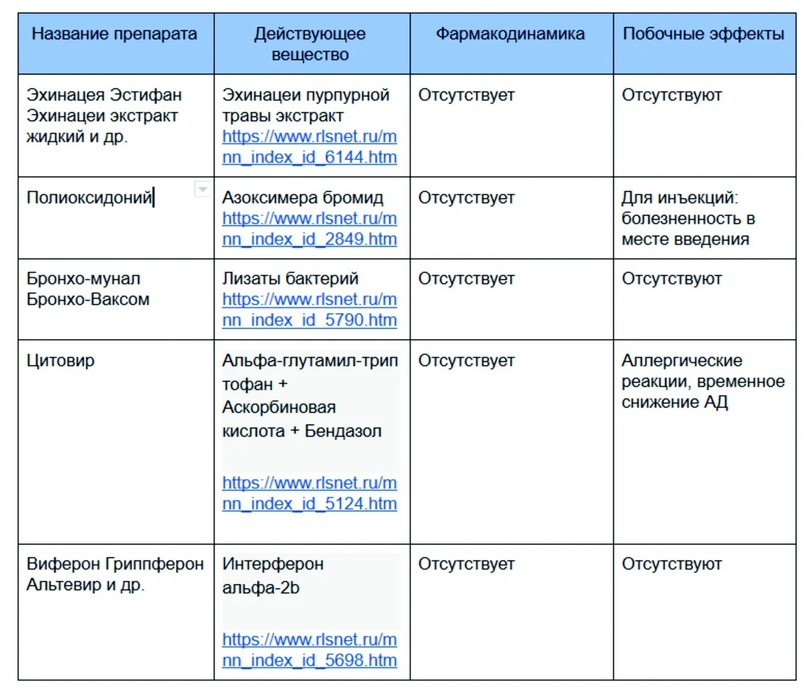 | Название препарата | Действующее вещество | Фармакодинамика | Побочные эффекты |
|---|---|---|---|
| Эхинацея Эстифан Эхинацеи экстракт жидкий и др. | Эхинацеи пурпурной травы экстракт https://www.rlsnet.ru/mnn_index_id_6144.htm | Отсутствует | Отсутствуют |
| Полиоксидоний | Азоксимера бромид https://www.rlsnet.ru/mnn_index_id_2849.htm | Отсутствует | Для инъекций: болезненность в месте введения |
| Бронхо-мунал Бронхо-Ваксом | Лизаты бактерий https://www.rlsnet.ru/mnn_index_id_5790.htm | Отсутствует | Отсутствуют |
| Цитовир | Альфа-глутамил-триптофан + Аскорбиновая кислота + Бендазол https://www.rlsnet.ru/mnn_index_id_5124.htm | Отсутствует | Аллергические реакции, временное снижение АД |
| Виферон Гриппферон Альтевир и др. | Интерферон альфа-2b https://www.rlsnet.ru/mnn_index_id_5698.htm | Отсутствует | Отсутствуют |